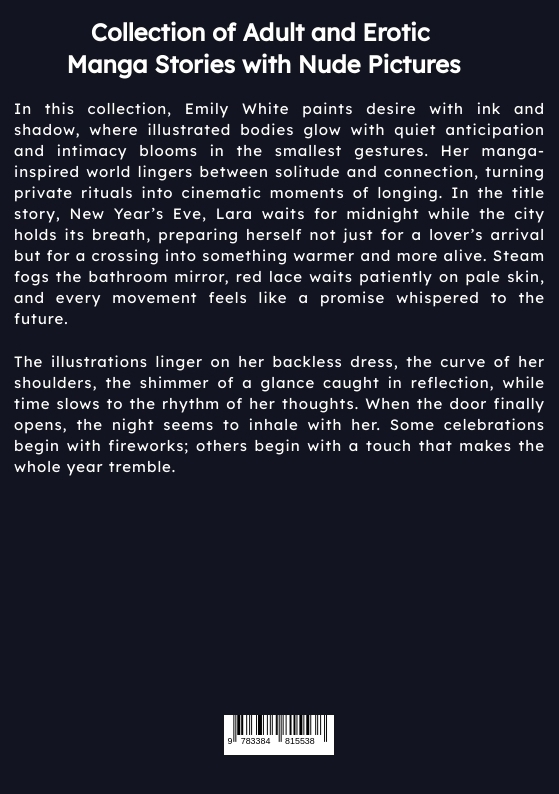 Collection of Adult and Erotic Manga Stories with Nude Pictures

In this collection, Emily White paints desire with ink and shadow, where illustrated bodies glow with quiet anticipation and intimacy blooms in the smallest gestures. Her manga-inspired world lingers between solitude and connection, turning private rituals into cinematic moments of longing. In the title story, New Year's Eve, Lara waits for midnight while the city holds its breath, preparing herself not just for a lover's arrival but for a crossing into something warmer and more alive. Steam fogs the bathroom mirror, red lace waits patiently on pale skin, and every movement feels like a promise whispered to the future.

The illustrations linger on her backless dress, the curve of her shoulders, the shimmer of a glance caught in reflection, while time slows to the rhythm of her thoughts. When the door finally opens, the night seems to inhale with her. Some celebrations begin with fireworks; others begin with a touch that makes the whole year tremble.

9 783384 815538